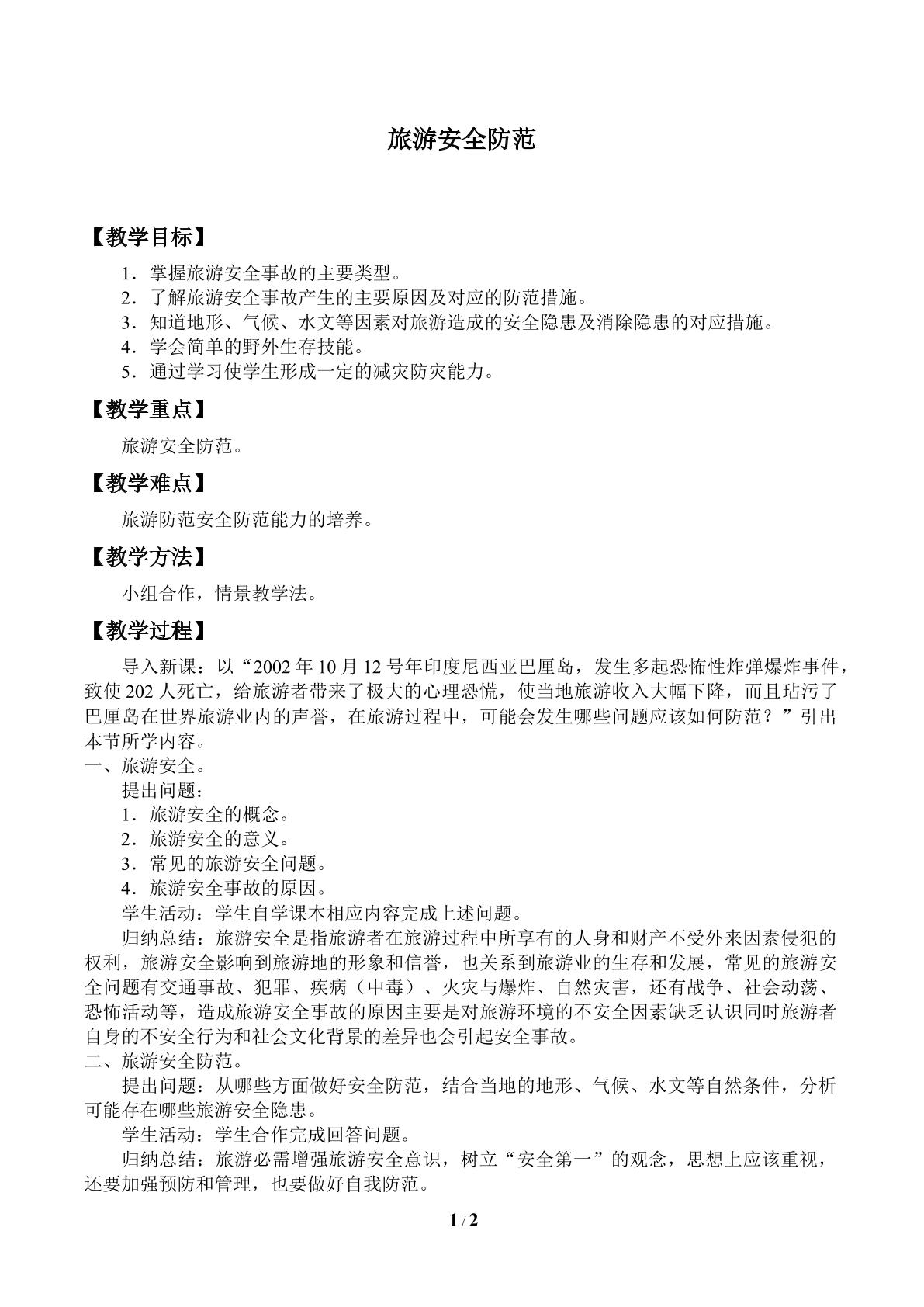 旅游安全防范

【教学目标】

1.掌握旅游安全事故的主要类型。
2.了解旅游安全事故产生的主要原因及对应的防范措施。
3.知道地形、气候、水文等因素对旅游造成的安全隐患及消除隐患的对应措施。
4.学会简单的野外生存技能。
5.通过学习使学生形成一定的减灾防灾能力。

【教学重点】

旅游安全防范。

【教学难点】

旅游防范安全防范能力的培养。

【教学方法】

小组合作，情景教学法。

【教学过程】

导入新课：以“2002年10月12号年印度尼西亚巴厘岛，发生多起恐怖性炸弹爆炸事件，致使202人死亡，给旅游者带来了极大的心理恐慌，使当地旅游收入大幅下降，而且玷污了巴厘岛在世界旅游业内的声誉，在旅游过程中，可能会发生哪些问题应该如何防范？”引出本节所学内容。

一、旅游安全。

提出问题：
1.旅游安全的概念。
2.旅游安全的意义。
3.常见的旅游安全问题。
4.旅游安全事故的原因。

学生活动：学生自学课本相应内容完成上述问题。

归纳总结：旅游安全是指旅游者在旅游过程中所享有的人身和财产不受外来因素侵犯的权利，旅游安全影响到旅游地的形象和信誉，也关系到旅游业的生存和发展，常见的旅游安全问题有交通事故、犯罪、疾病（中毒）、火灾与爆炸、自然灾害，还有战争、社会动荡、恐怖活动等，造成旅游安全事故的原因主要是对旅游环境的不安全因素缺乏认识同时旅游者自身的不安全行为和社会文化背景的差异也会引起安全事故。

二、旅游安全防范。

提出问题：从哪些方面做好安全防范，结合当地的地形、气候、水文等自然条件，分析可能存在哪些旅游安全隐患。

学生活动：学生合作完成回答问题。

归纳总结：旅游必需增强旅游安全意识，树立“安全第一”的观念，思想上应该重视，还要加强预防和管理，也要做好自我防范。

1 / 2